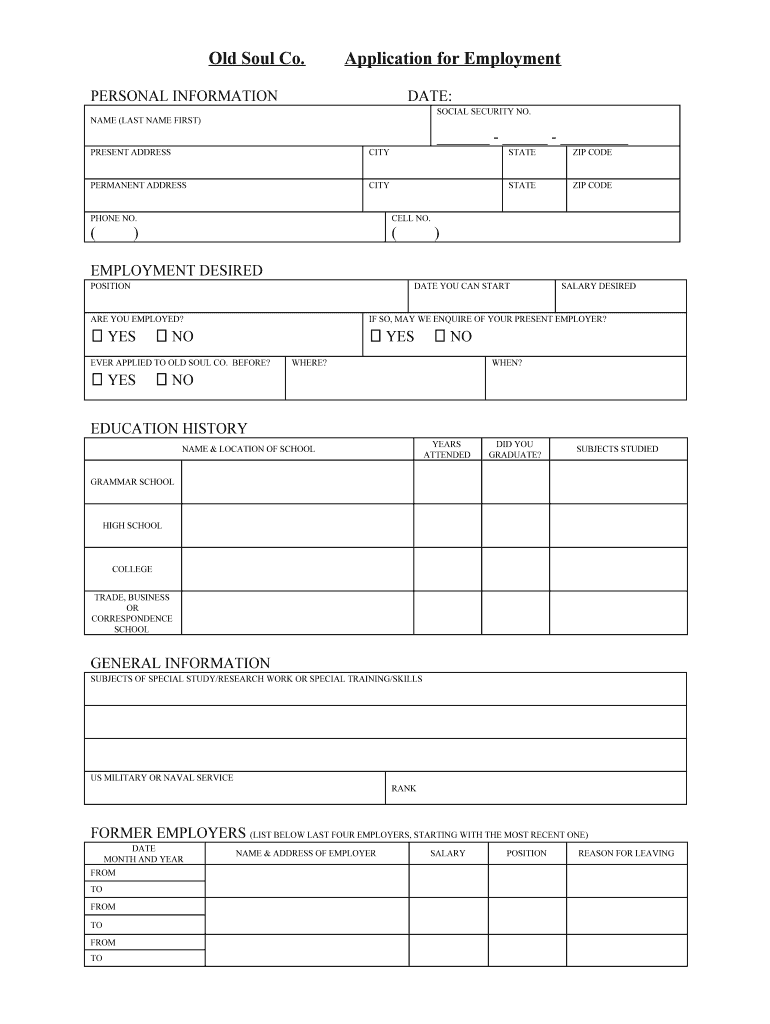 Old Soul Co. Application for Employment

PERSONAL INFORMATION DATE:

NAME (LAST NAME FIRST)

SOCIAL SECURITY NO.

- -

PRESENT ADDRESS CITY STATE ZIP CODE

PERMANENT ADDRESS CITY STATE ZIP CODE

PHONE NO.
( )

CELL NO.
( )

EMPLOYMENT DESIRED

POSITION DATE YOU CAN START SALARY DESIRED

ARE YOU EMPLOYED?
☐ YES ☐ NO

IF SO, MAY WE ENQUIRE OF YOUR PRESENT EMPLOYER?
☐ YES ☐ NO

EVER APPLIED TO OLD SOUL CO. BEFORE?
☐ YES ☐ NO

WHERE? WHEN?

EDUCATION HISTORY

| | NAME & LOCATION OF SCHOOL | YEARS ATTENDED | DID YOU GRADUATE? | SUBJECTS STUDIED |
|---|---|---|---|---|
| GRAMMAR SCHOOL | | | | |
| HIGH SCHOOL | | | | |
| COLLEGE | | | | |
| TRADE, BUSINESS OR CORRESPONDENCE SCHOOL | | | | |

GENERAL INFORMATION

SUBJECTS OF SPECIAL STUDY/RESEARCH WORK OR SPECIAL TRAINING/SKILLS

US MILITARY OR NAVAL SERVICE

RANK

FORMER EMPLOYERS (LIST BELOW LAST FOUR EMPLOYERS, STARTING WITH THE MOST RECENT ONE)

| DATE MONTH AND YEAR | NAME & ADDRESS OF EMPLOYER | SALARY | POSITION | REASON FOR LEAVING |
|---|---|---|---|---|
| FROM | | | | |
| TO | | | | |
| FROM | | | | |
| TO | | | | |
| FROM | | | | |
| TO | | | | |